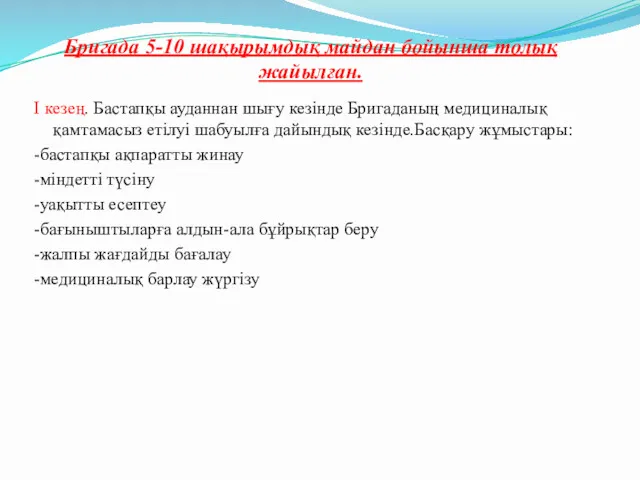 Бригада 5-10 шақырымдық майдан бойынша толық жайылған.

I кезең. Бастапқы ауданнан шығу кезінде Бригаданың медициналық қамтамасыз етілуі шабуылға дайындық кезінде.Басқару жұмыстары:

-бастапқы ақпаратты жинау

-міндетті түсіну

-уақытты есептеу

-бағыныштыларға алдын-ала бұйрықтар беру

-жалпы жағдайды бағалау

-медициналық барлау жүргізу